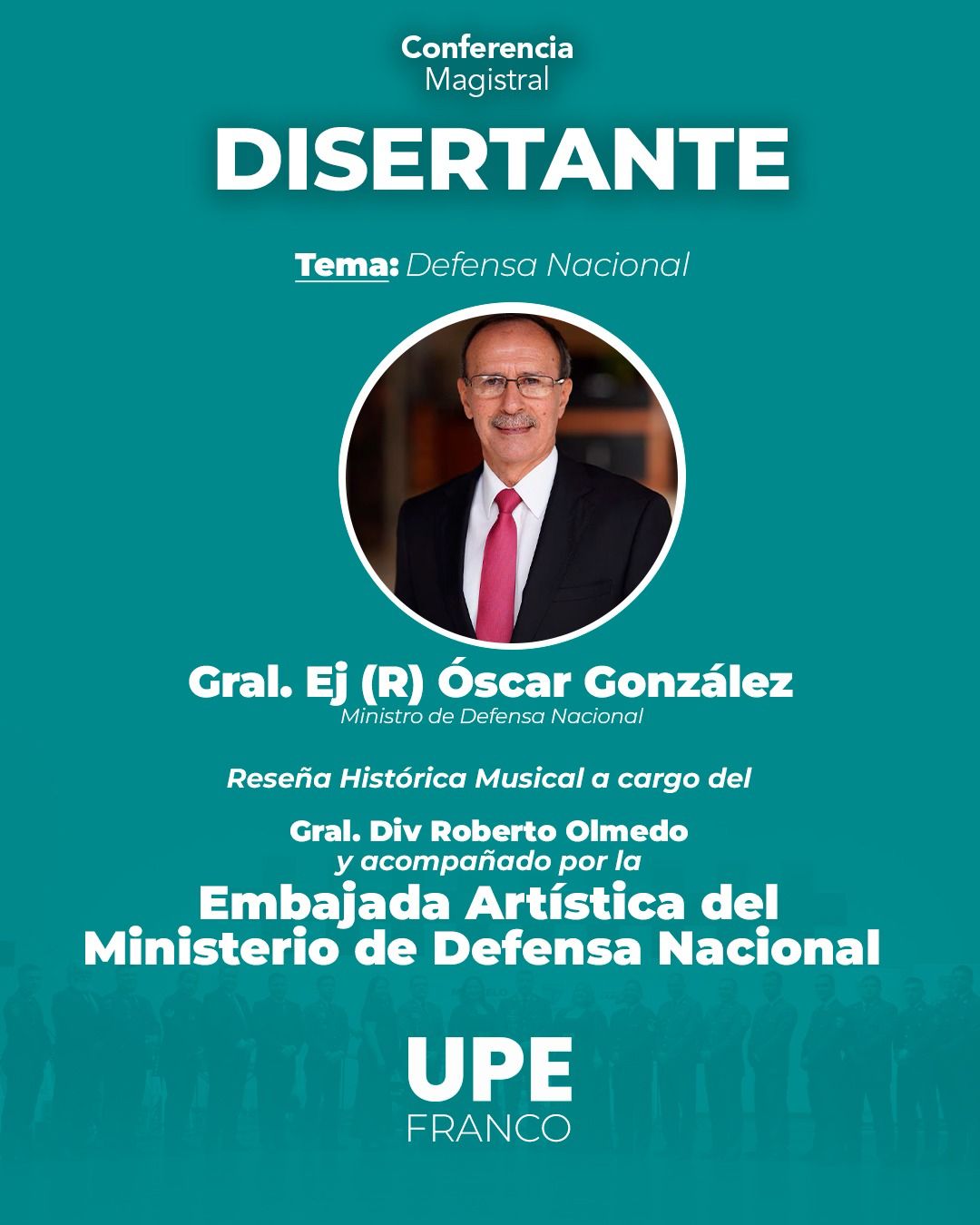 Conferencia
Magistral

DISERTANTE

Tema: Defensa Nacional

Gral. Ej (R) Óscar González
Ministro de Defensa Nacional

Reseña Histórica Musical a cargo del

Gral. Div Roberto Olmedo
y acompañado por la
Embajada Artística del Ministerio de Defensa Nacional

UPE
FRANCO